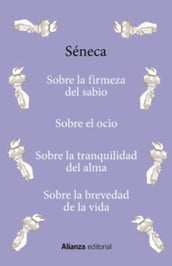 Séneca

Sobre la firmeza del sabio

Sobre el ocio

Sobre la tranquilidad del alma

Sobre la brevedad de la vida

Alianza editorial